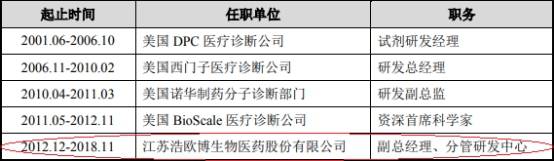 | 起止时间 | 任职单位 | 职务 |
|---|---|---|
| 2001.06-2006.10 | 美国 DPC 医疗诊断公司 | 试剂研发经理 |
| 2006.11-2010.02 | 美国西门子医疗诊断公司 | 研发总经理 |
| 2010.04-2011.03 | 美国诺华制药分子诊断部门 | 研发副总监 |
| 2011.05-2012.11 | 美国 BioScale 医疗诊断公司 | 资深首席科学家 |
| 2012.12-2018.11 | 江苏浩欧博生物医药股份有限公司 | 副总经理、分管研发中心 |